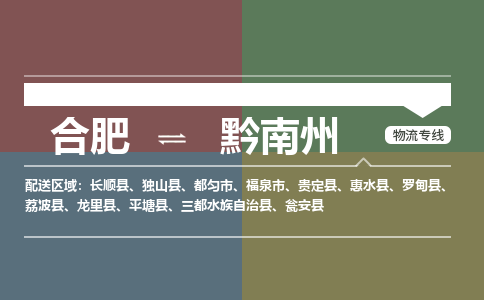 合肥 ⇌ 黔南州

物流专线

配送区域：长顺县、独山县、都匀市、福泉市、贵定县、惠水县、罗甸县、荔波县、龙里县、平塘县、三都水族自治县、瓮安县